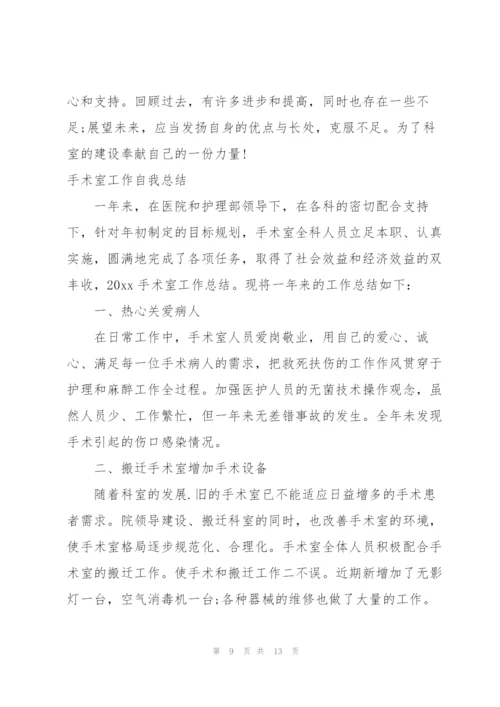 心和支持。回顾过去，有许多进步和提高，同时也存在一些不足;展望未来，应当发扬自身的优点与长处，克服不足。为了科室的建设奉献自己的一份力量!

手术室工作自我总结

一年来，在医院和护理部领导下，在各科的密切配合支持下，针对年初制定的目标规划，手术室全科人员立足本职、认真实施，圆满地完成了各项任务，取得了社会效益和经济效益的双丰收，20xx 手术室工作总结。现将一年来的工作总结如下:

一、热心关爱病人

在日常工作中，手术室人员爱岗敬业，用自己的爱心、诚心、满足每一位手术病人的需求，把救死扶伤的工作作风贯穿于护理和麻醉工作全过程。加强医护人员的无菌技术操作观念，虽然人员少、工作繁忙，但一年来无差错事故的发生。全年未发现手术引起的伤口感染情况。

二、搬迁手术室增加手术设备

随着科室的发展.旧的手术室已不能适应日益增多的手术患者需求。院领导建设、搬迁科室的同时，也改善手术室的环境，使手术室格局逐步规范化、合理化。手术室全体人员积极配合手术室的搬迁工作。使手术和搬迁工作二不误。近期新增加了无影灯一台，空气消毒机一台;各种器械的维修也做了大量的工作。

第 9 页 共 13 页